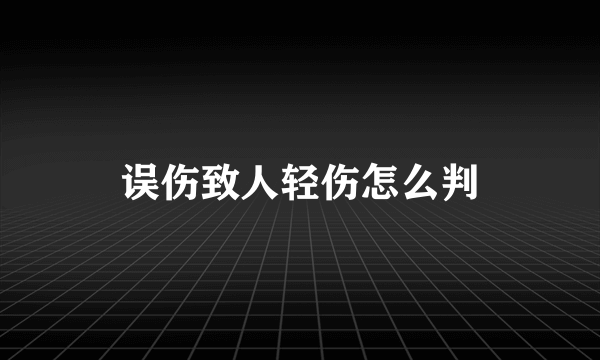 误伤致人轻伤怎么判